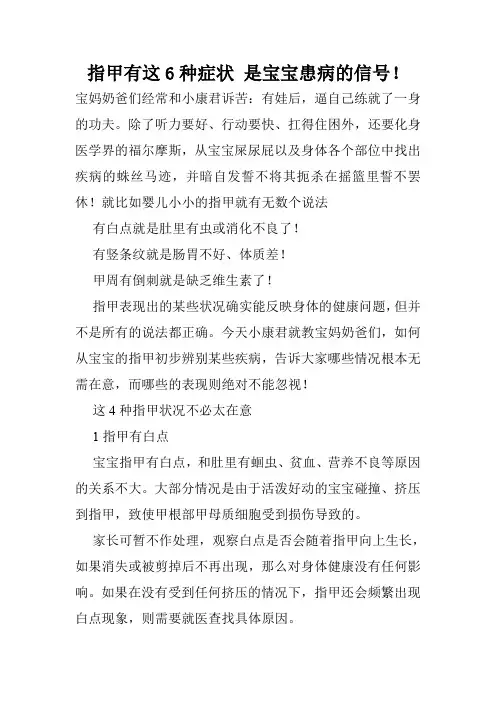 指甲有这 6 种症状 是宝宝患病的信号！

宝妈奶爸们经常和小康君诉苦：有娃后，逼自己练就了一身的功夫。除了听力要好、行动要快、扛得住困外，还要化身医学界的福尔摩斯，从宝宝屎尿屁以及身体各个部位中找出疾病的蛛丝马迹，并暗自发誓不将其扼杀在摇篮里誓不罢休！就比如婴儿小小的指甲就有无数个说法

有白点就是肚里有虫或消化不良了！

有竖条纹就是肠胃不好、体质差！

甲周有倒刺就是缺乏维生素了！

指甲表现出的某些状况确实能反映身体的健康问题，但并不是所有的说法都正确。今天小康君就教宝妈奶爸们，如何从宝宝的指甲初步辨别某些疾病，告诉大家哪些情况根本无需在意，而哪些的表现则绝对不能忽视！

这 4 种指甲状况不必太在意

1 指甲有白点

宝宝指甲有白点，和肚里有蛔虫、贫血、营养不良等原因的关系不大。大部分情况是由于活泼好动的宝宝碰撞、挤压到指甲，致使甲根部甲母质细胞受到损伤导致的。

家长可暂不作处理，观察白点是否会随着指甲向上生长，如果消失或被剪掉后不再出现，那么对身体健康没有任何影响。如果在没有受到任何挤压的情况下，指甲还会频繁出现白点现象，则需要就医查找具体原因。